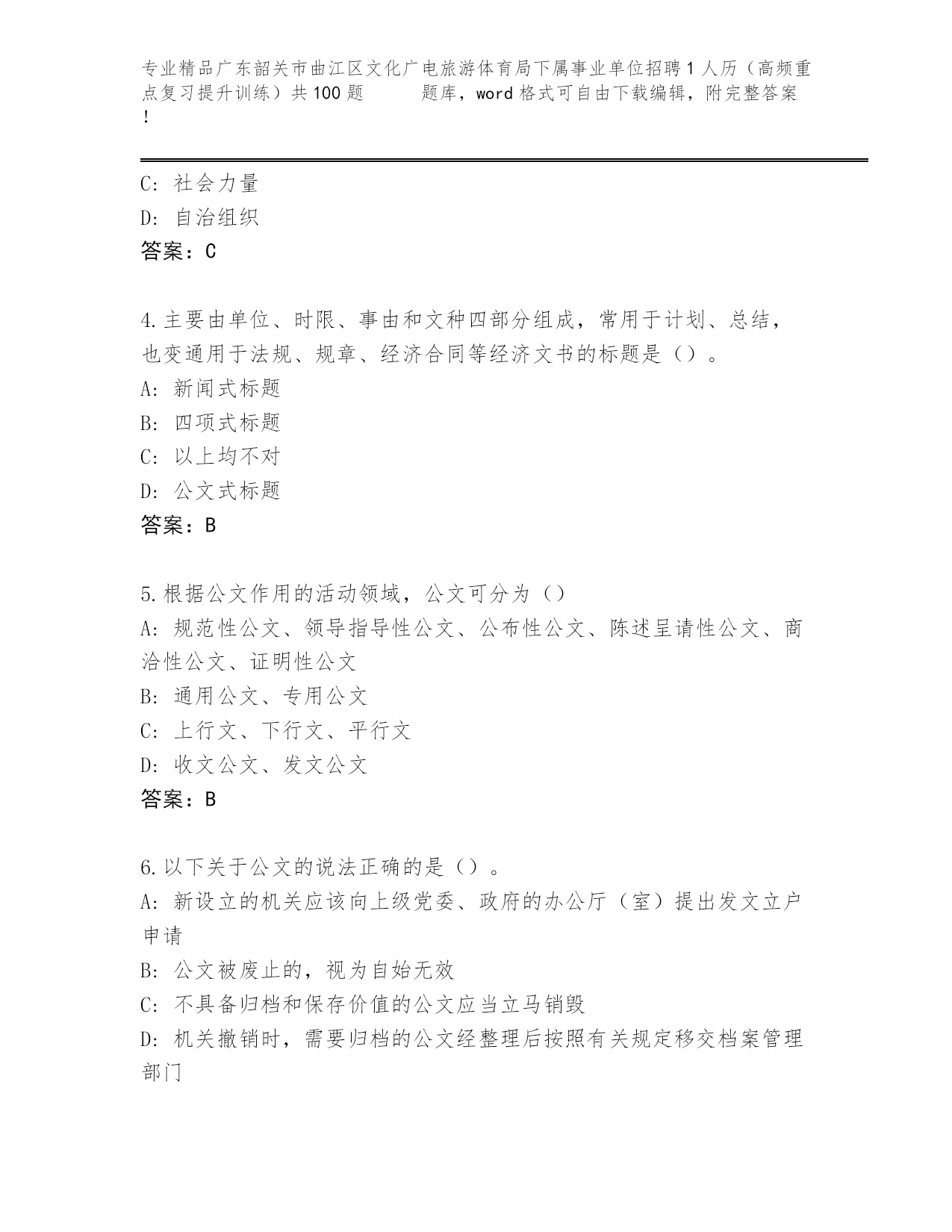 专业精品广东韶关市曲江区文化广电旅游体育局下属事业单位招聘1人历（高频重点复习提升训练）共100题　　题库，word格式可自由下载编辑，附完整答案！

C: 社会力量
D: 自治组织
答案：C

4.主要由单位、时限、事由和文种四部分组成，常用于计划、总结，也变通用于法规、规章、经济合同等经济文书的标题是（）。
A: 新闻式标题
B: 四项式标题
C: 以上均不对
D: 公文式标题
答案：B

5.根据公文作用的活动领域，公文可分为（）
A: 规范性公文、领导指导性公文、公布性公文、陈述呈请性公文、商洽性公文、证明性公文
B: 通用公文、专用公文
C: 上行文、下行文、平行文
D: 收文公文、发文公文
答案：B

6.以下关于公文的说法正确的是（）。
A: 新设立的机关应该向上级党委、政府的办公厅（室）提出发文立户申请
B: 公文被废止的，视为自始无效
C: 不具备归档和保存价值的公文应当立马销毁
D: 机关撤销时，需要归档的公文经整理后按照有关规定移交档案管理部门